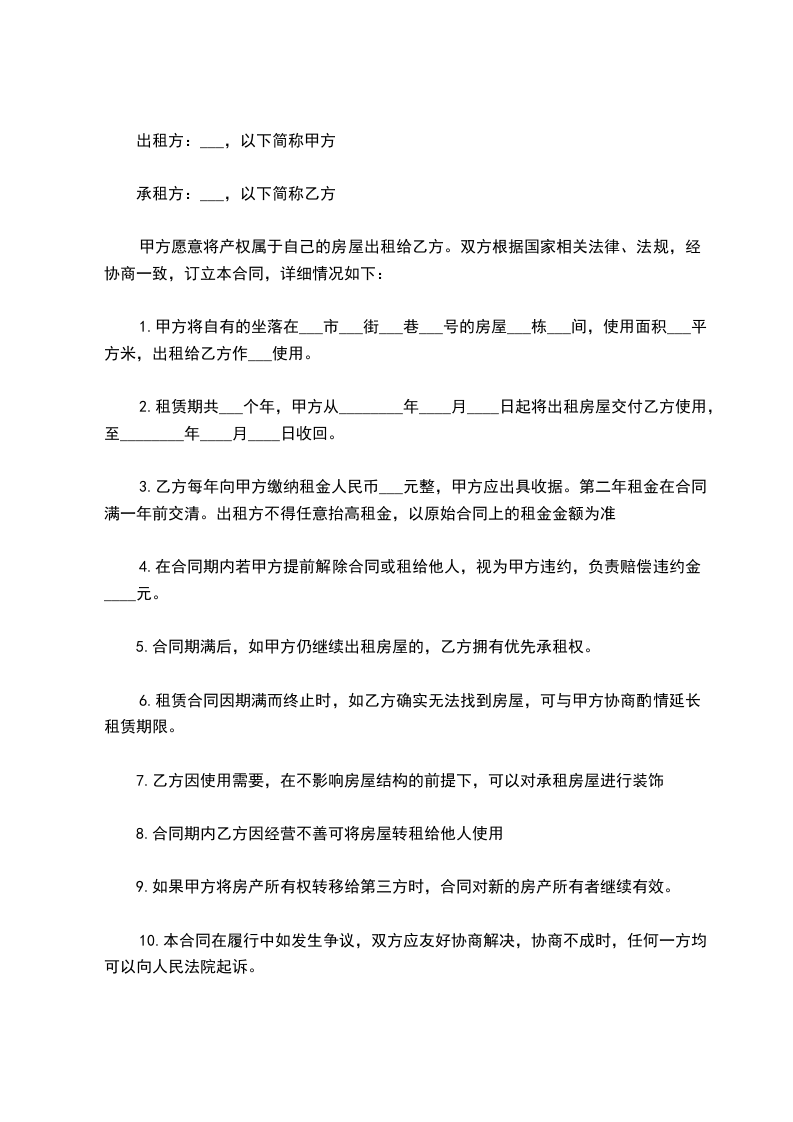 出租方：___，以下简称甲方

承租方：___，以下简称乙方

甲方愿意将产权属于自己的房屋出租给乙方。双方根据国家相关法律、法规，经协商一致，订立本合同，详细情况如下：

1.甲方将自有的坐落在___市___街___巷___号的房屋___栋___间，使用面积___平方米，出租给乙方作___使用。

2.租赁期共___个年，甲方从________年____月____日起将出租房屋交付乙方使用，至________年____月____日收回。

3.乙方每年向甲方缴纳租金人民币___元整，甲方应出具收据。第二年租金在合同满一年前交清。出租方不得任意抬高租金，以原始合同上的租金金额为准

4.在合同期内若甲方提前解除合同或租给他人，视为甲方违约，负责赔偿违约金____元。

5.合同期满后，如甲方仍继续出租房屋的，乙方拥有优先承租权。

6.租赁合同因期满而终止时，如乙方确实无法找到房屋，可与甲方协商酌情延长租赁期限。

7.乙方因使用需要，在不影响房屋结构的前提下，可以对承租房屋进行装饰

8.合同期内乙方因经营不善可将房屋转租给他人使用

9.如果甲方将房产所有权转移给第三方时，合同对新的房产所有者继续有效。

10.本合同在履行中如发生争议，双方应友好协商解决，协商不成时，任何一方均可以向人民法院起诉。